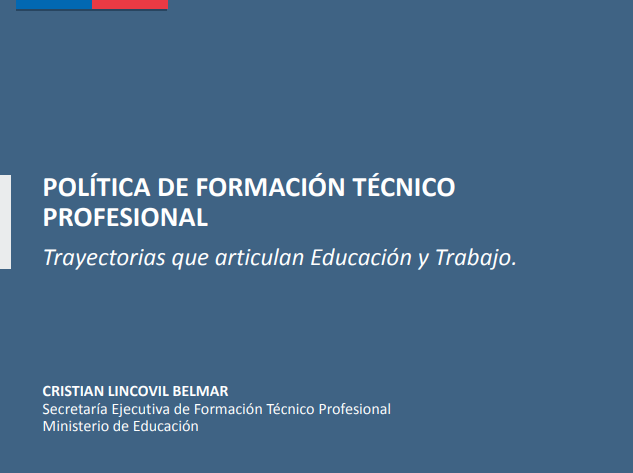 POLÍTICA DE FORMACIÓN TÉCNICO PROFESIONAL

Trayectorias que articulan Educación y Trabajo.

CRISTIAN LINCOVIL BELMAR
Secretaría Ejecutiva de Formación Técnico Profesional
Ministerio de Educación